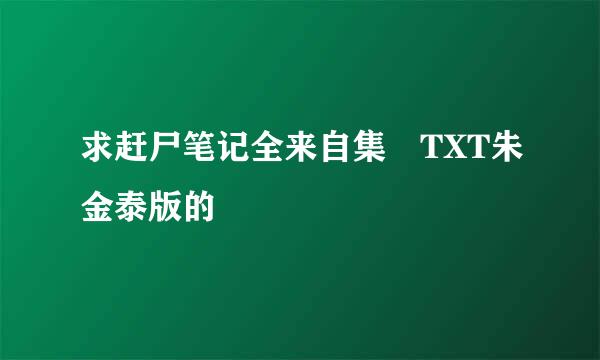 求赶尸笔记全来自集　TXT朱金泰版的